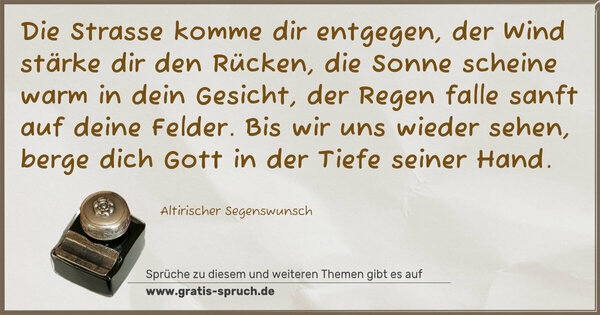 Die Strasse komme dir entgegen, der Wind stärke dir den Rücken, die Sonne scheine warm in dein Gesicht, der Regen falle sanft auf deine Felder. Bis wir uns wieder sehen, berge dich Gott in der Tiefe seiner Hand.

Altirischer Segenswunsch

Sprüche zu diesem und weiteren Themen gibt es auf
www.gratis-spruch.de